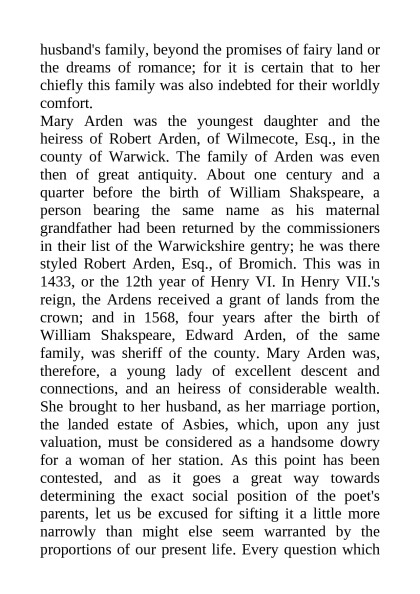 husband's family, beyond the promises of fairy land or the dreams of romance; for it is certain that to her chiefly this family was also indebted for their worldly comfort.

Mary Arden was the youngest daughter and the heiress of Robert Arden, of Wilmecote, Esq., in the county of Warwick. The family of Arden was even then of great antiquity. About one century and a quarter before the birth of William Shakspeare, a person bearing the same name as his maternal grandfather had been returned by the commissioners in their list of the Warwickshire gentry; he was there styled Robert Arden, Esq., of Bromich. This was in 1433, or the 12th year of Henry VI. In Henry VII.'s reign, the Ardens received a grant of lands from the crown; and in 1568, four years after the birth of William Shakspeare, Edward Arden, of the same family, was sheriff of the county. Mary Arden was, therefore, a young lady of excellent descent and connections, and an heiress of considerable wealth. She brought to her husband, as her marriage portion, the landed estate of Asbies, which, upon any just valuation, must be considered as a handsome dowry for a woman of her station. As this point has been contested, and as it goes a great way towards determining the exact social position of the poet's parents, let us be excused for sifting it a little more narrowly than might else seem warranted by the proportions of our present life. Every question which